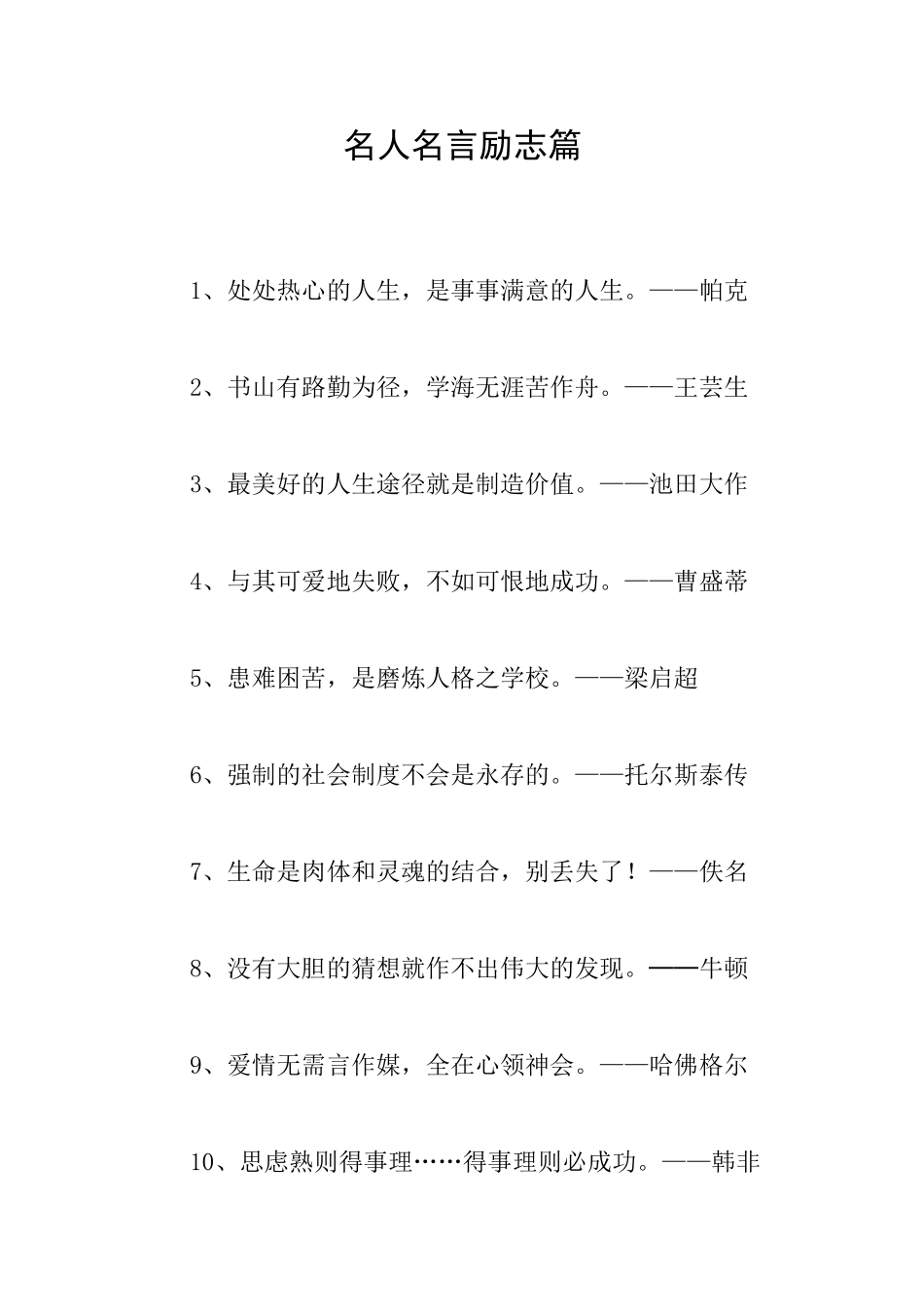 名人名言励志篇

1、处处热心的人生，是事事满意的人生。——帕克

2、书山有路勤为径，学海无涯苦作舟。——王芸生

3、最美好的人生途径就是制造价值。——池田大作

4、与其可爱地失败，不如可恨地成功。——曹盛蒂

5、患难困苦，是磨炼人格之学校。——梁启超

6、强制的社会制度不会是永存的。——托尔斯泰传

7、生命是肉体和灵魂的结合，别丢失了！——佚名

8、没有大胆的猜想就作不出伟大的发现。——牛顿

9、爱情无需言作媒，全在心领神会。——哈佛格尔

10、思虑熟则得事理……得事理则必成功。——韩非